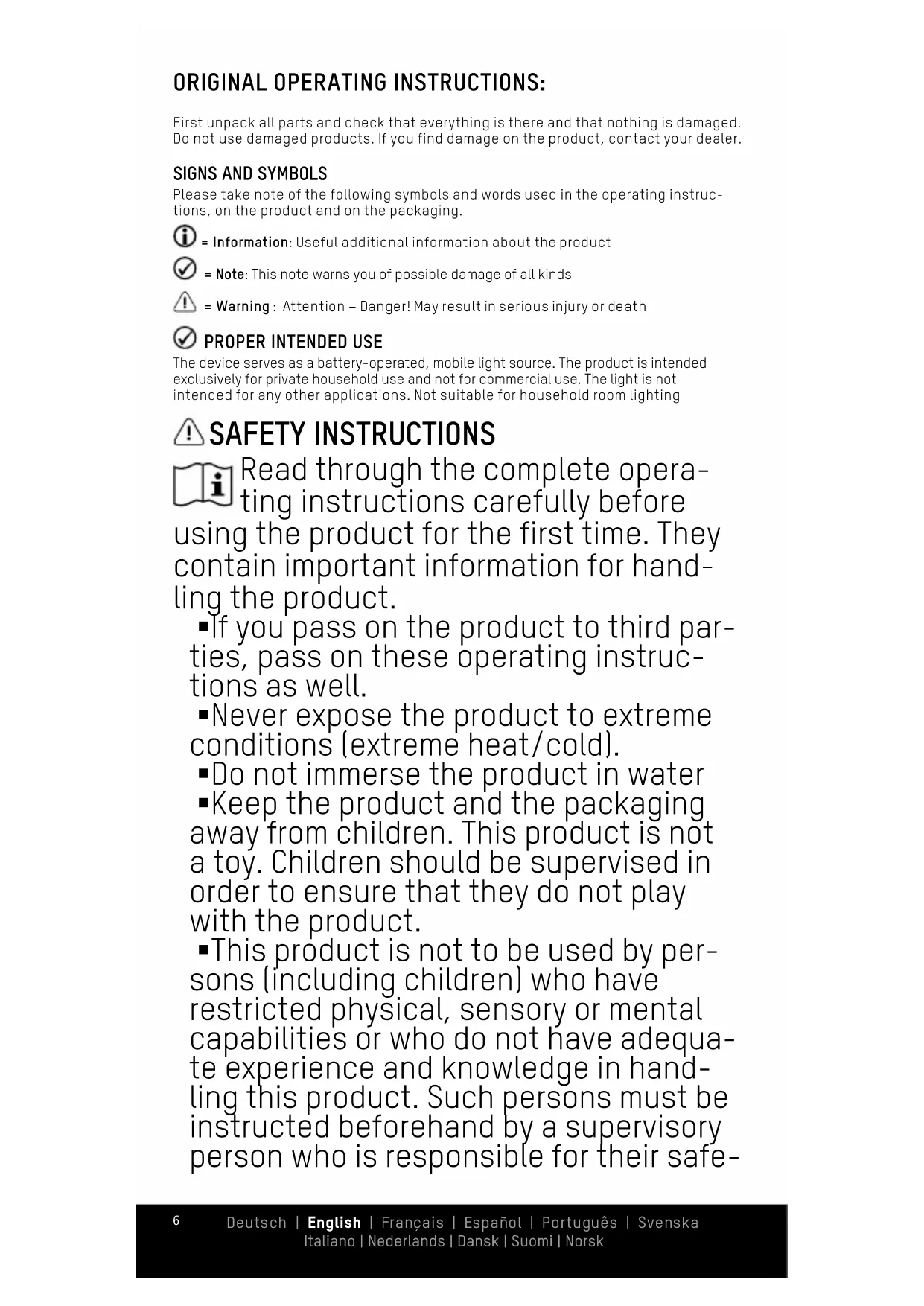 ORIGINAL OPERATING INSTRUCTIONS:

First unpack all parts and check that everything is there and that nothing is damaged. Do not use damaged products. If you find damage on the product, contact your dealer.

SIGNS AND SYMBOLS
Please take note of the following symbols and words used in the operating instructions, on the product and on the packaging.

= Information: Useful additional information about the product

= Note: This note warns you of possible damage of all kinds

= Warning : Attention – Danger! May result in serious injury or death

PROPER INTENDED USE
The device serves as a battery-operated, mobile light source. The product is intended exclusively for private household use and not for commercial use. The light is not intended for any other applications. Not suitable for household room lighting

SAFETY INSTRUCTIONS
Read through the complete operating instructions carefully before using the product for the first time. They contain important information for handling the product.
▪If you pass on the product to third parties, pass on these operating instructions as well.
▪Never expose the product to extreme conditions (extreme heat/cold).
▪Do not immerse the product in water
▪Keep the product and the packaging away from children. This product is not a toy. Children should be supervised in order to ensure that they do not play with the product.
▪This product is not to be used by persons (including children) who have restricted physical, sensory or mental capabilities or who do not have adequate experience and knowledge in handling this product. Such persons must be instructed beforehand by a supervisory person who is responsible for their safe-

6 Deutsch | English | Français | Español | Português | Svenska
Italiano | Nederlands | Dansk | Suomi | Norsk